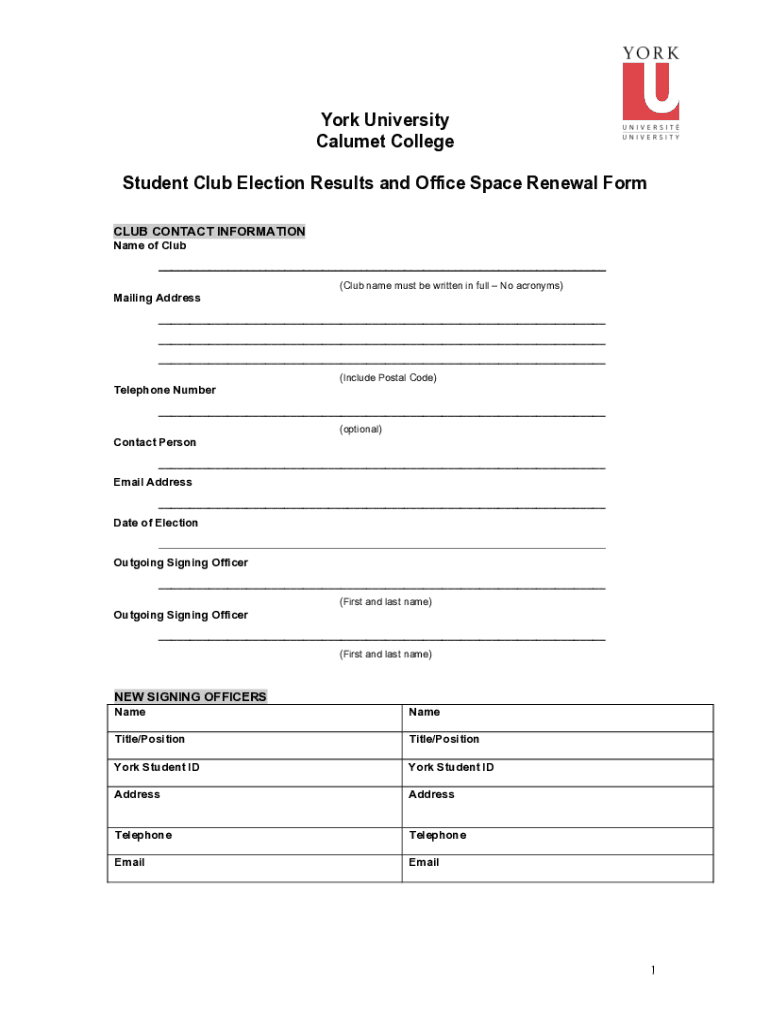 YORK
U
UNIVERSITÉ
UNIVERSITY

York University
Calumet College

Student Club Election Results and Office Space Renewal Form

CLUB CONTACT INFORMATION
Name of Club

(Club name must be written in full – No acronyms)

Mailing Address

(Include Postal Code)

Telephone Number

(optional)

Contact Person

Email Address

Date of Election

Outgoing Signing Officer

(First and last name)

Outgoing Signing Officer

(First and last name)

NEW SIGNING OFFICERS

| Name | Name |
|---|---|
| Title/Position | Title/Position |
| York Student ID | York Student ID |
| Address | Address |
| Telephone | Telephone |
| Email | Email |

1